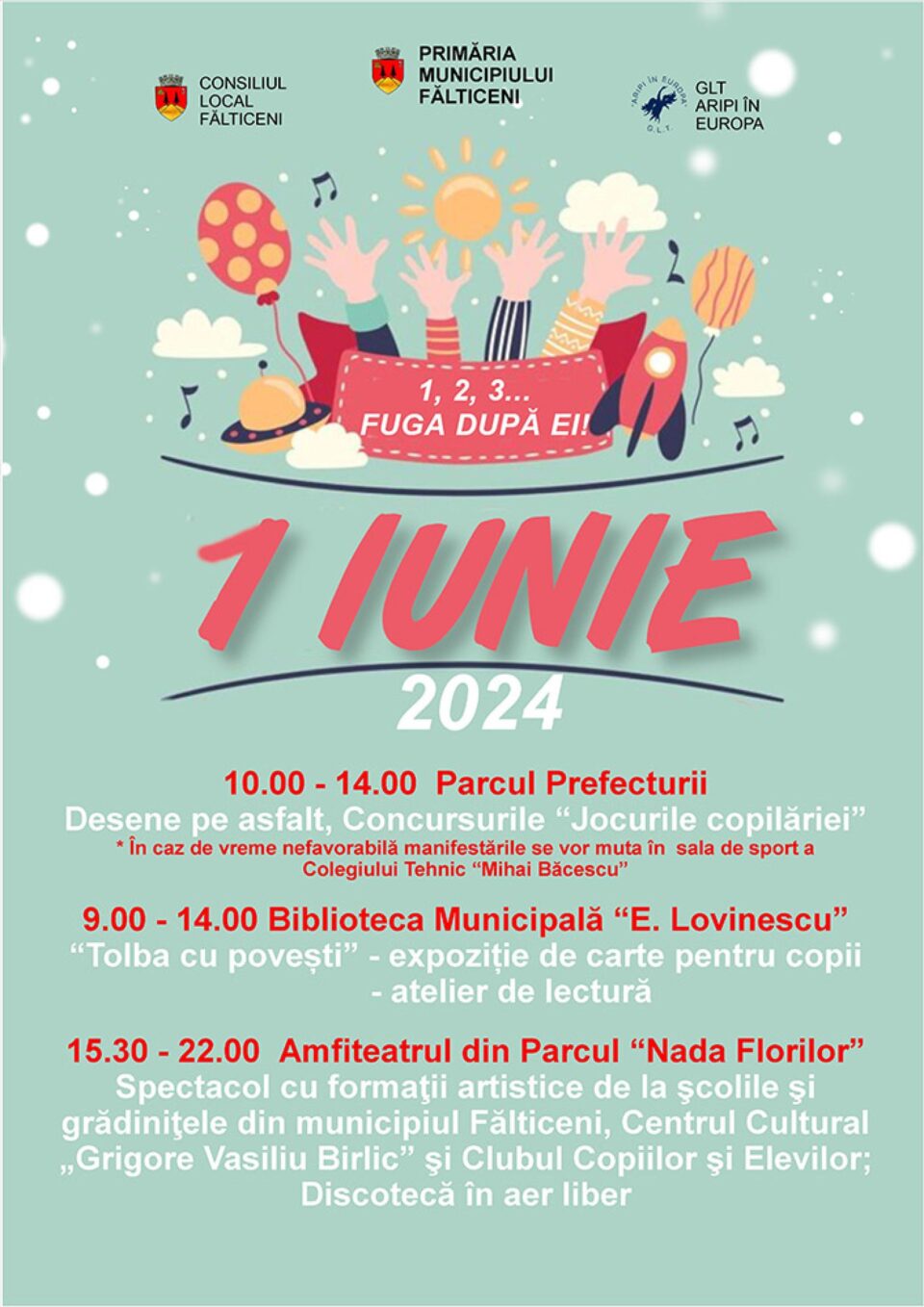 CONSILIUL LOCAL FĂLTICENI

PRIMĂRIA MUNICIPIULUI FĂLTICENI

"ARIPI ÎN EUROPA" G.L.T.

GLT ARIPI ÎN EUROPA

1, 2, 3... FUGA DUPĂ EI!

1 IUNIE

2024

10.00 - 14.00 Parcul Prefecturii
Desene pe asfalt, Concursurile “Jocurile copilăriei”
* În caz de vreme nefavorabilă manifestările se vor muta în sala de sport a Colegiului Tehnic “Mihai Băcescu”

9.00 - 14.00 Biblioteca Municipală “E. Lovinescu”
“Tolba cu povești” - expoziție de carte pentru copii
- atelier de lectură

15.30 - 22.00 Amfiteatrul din Parcul “Nada Florilor”
Spectacol cu formaţii artistice de la şcolile şi grădiniţele din municipiul Fălticeni, Centrul Cultural „Grigore Vasiliu Birlic” şi Clubul Copiilor şi Elevilor; Discotecă în aer liber